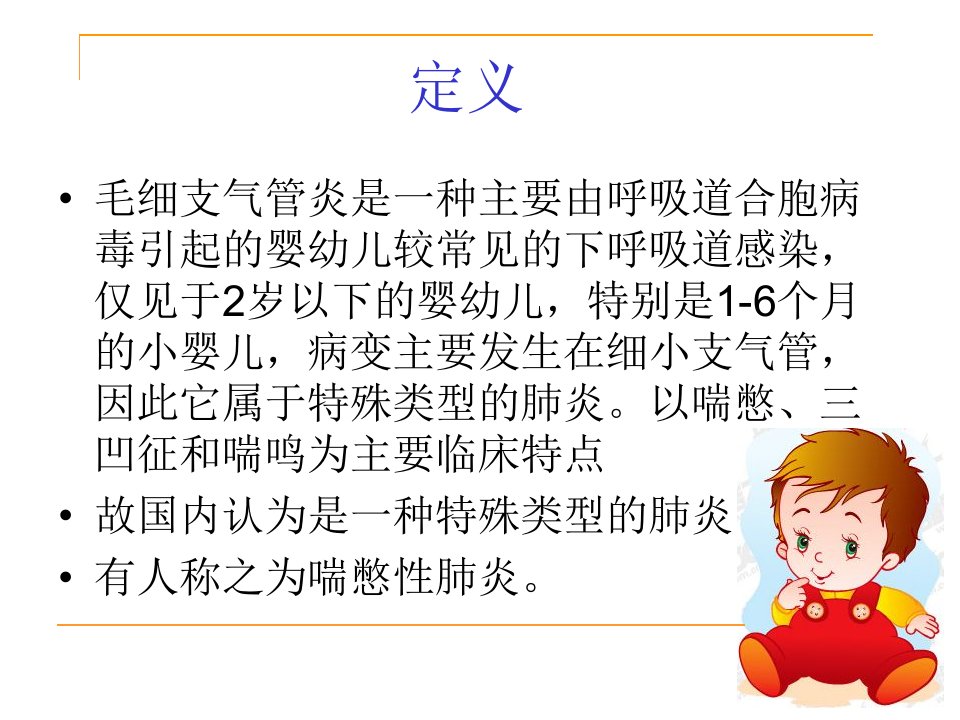 定义

• 毛细支气管炎是一种主要由呼吸道合胞病毒引起的婴幼儿较常见的下呼吸道感染，仅见于2岁以下的婴幼儿，特别是1-6个月的小婴儿，病变主要发生在细小支气管，因此它属于特殊类型的肺炎。以喘憋、三凹征和喘鸣为主要临床特点

• 故国内认为是一种特殊类型的肺炎

• 有人称之为喘憋性肺炎。